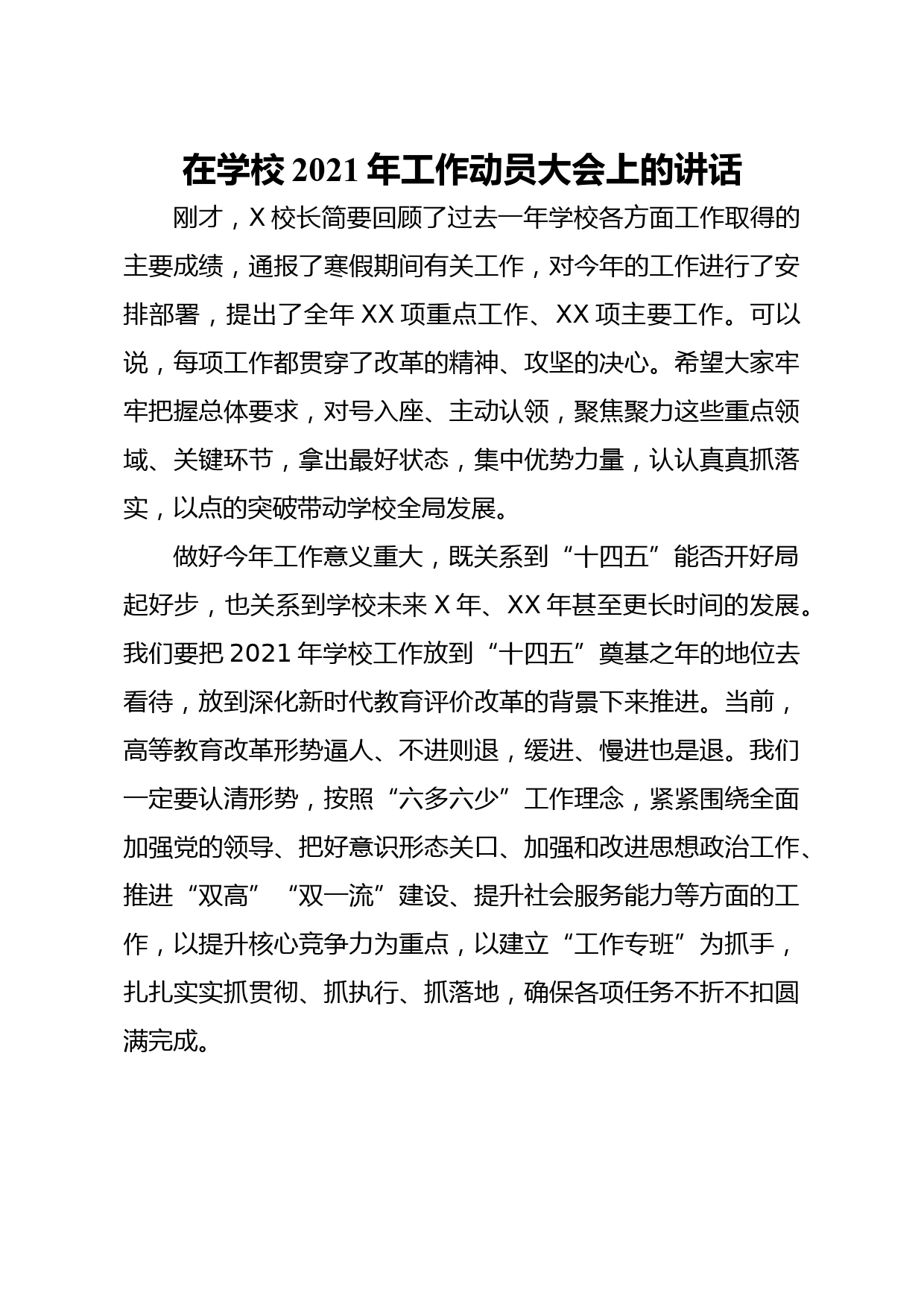 在学校 2021 年工作动员大会上的讲话

刚才，X 校长简要回顾了过去一年学校各方面工作取得的主要成绩，通报了寒假期间有关工作，对今年的工作进行了安排部署，提出了全年 XX 项重点工作、XX 项主要工作。可以说，每项工作都贯穿了改革的精神、攻坚的决心。希望大家牢牢把握总体要求，对号入座、主动认领，聚焦聚力这些重点领域、关键环节，拿出最好状态，集中优势力量，认认真真抓落实，以点的突破带动学校全局发展。

做好今年工作意义重大，既关系到“十四五”能否开好局起好步，也关系到学校未来 X 年、XX 年甚至更长时间的发展。我们要把 2021 年学校工作放到“十四五”奠基之年的地位去看待，放到深化新时代教育评价改革的背景下来推进。当前，高等教育改革形势逼人、不进则退，缓进、慢进也是退。我们一定要认清形势，按照“六多六少”工作理念，紧紧围绕全面加强党的领导、把好意识形态关口、加强和改进思想政治工作、推进“双高”“双一流”建设、提升社会服务能力等方面的工作，以提升核心竞争力为重点，以建立“工作专班”为抓手，扎扎实实抓贯彻、抓执行、抓落地，确保各项任务不折不扣圆满完成。